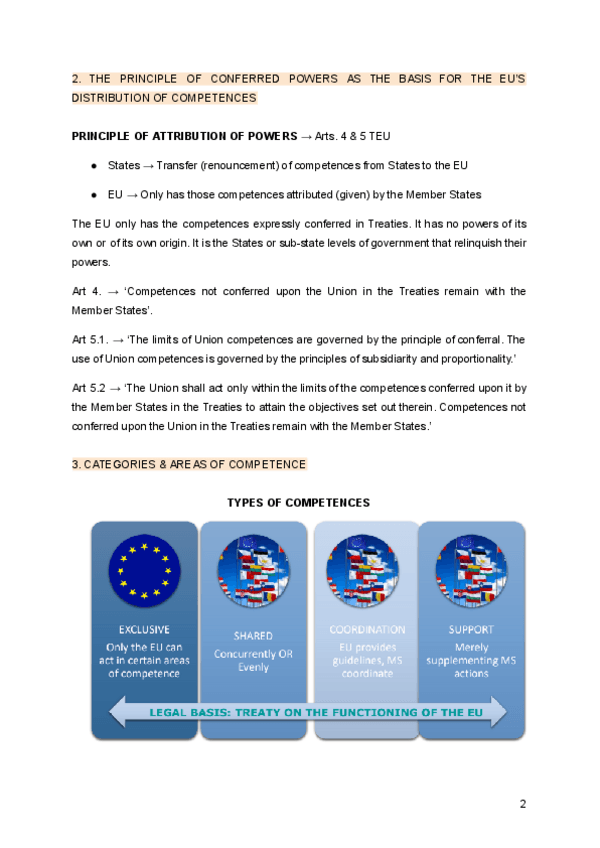 2. THE PRINCIPLE OF CONFERRED POWERS AS THE BASIS FOR THE EU'S DISTRIBUTION OF COMPETENCES

PRINCIPLE OF ATTRIBUTION OF POWERS → Arts. 4 & 5 TEU

● States → Transfer (renouncement) of competences from States to the EU

● EU → Only has those competences attributed (given) by the Member States

The EU only has the competences expressly conferred in Treaties. It has no powers of its own or of its own origin. It is the States or sub-state levels of government that relinquish their powers.

Art 4. → 'Competences not conferred upon the Union in the Treaties remain with the Member States'.

Art 5.1. → 'The limits of Union competences are governed by the principle of conferral. The use of Union competences is governed by the principles of subsidiarity and proportionality.'

Art 5.2 → 'The Union shall act only within the limits of the competences conferred upon it by the Member States in the Treaties to attain the objectives set out therein. Competences not conferred upon the Union in the Treaties remain with the Member States.'

3. CATEGORIES & AREAS OF COMPETENCE

TYPES OF COMPETENCES

EXCLUSIVE
Only the EU can act in certain areas of competence

SHARED
Concurrently OR Evenly

COORDINATION
EU provides guidelines, MS coordinate

SUPPORT
Merely supplementing MS actions

LEGAL BASIS: TREATY ON THE FUNCTIONING OF THE EU

2